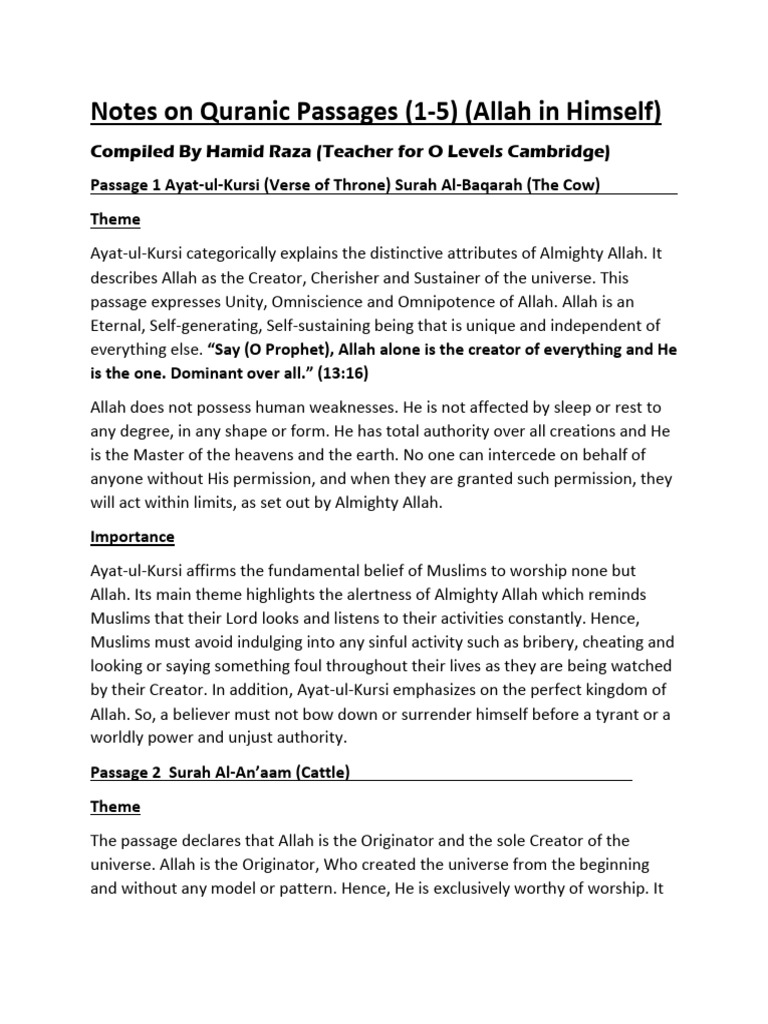 Notes on Quranic Passages (1-5) (Allah in Himself)

Compiled By Hamid Raza (Teacher for O Levels Cambridge)

Passage 1 Ayat-ul-Kursi (Verse of Throne) Surah Al-Baqarah (The Cow)

Theme

Ayat-ul-Kursi categorically explains the distinctive attributes of Almighty Allah. It describes Allah as the Creator, Cherisher and Sustainer of the universe. This passage expresses Unity, Omniscience and Omnipotence of Allah. Allah is an Eternal, Self-generating, Self-sustaining being that is unique and independent of everything else. "Say (O Prophet), Allah alone is the creator of everything and He is the one. Dominant over all." (13:16)

Allah does not possess human weaknesses. He is not affected by sleep or rest to any degree, in any shape or form. He has total authority over all creations and He is the Master of the heavens and the earth. No one can intercede on behalf of anyone without His permission, and when they are granted such permission, they will act within limits, as set out by Almighty Allah.

Importance

Ayat-ul-Kursi affirms the fundamental belief of Muslims to worship none but Allah. Its main theme highlights the alertness of Almighty Allah which reminds Muslims that their Lord looks and listens to their activities constantly. Hence, Muslims must avoid indulging into any sinful activity such as bribery, cheating and looking or saying something foul throughout their lives as they are being watched by their Creator. In addition, Ayat-ul-Kursi emphasizes on the perfect kingdom of Allah. So, a believer must not bow down or surrender himself before a tyrant or a worldly power and unjust authority.

Passage 2 Surah Al-An'aam (Cattle)

Theme

The passage declares that Allah is the Originator and the sole Creator of the universe. Allah is the Originator, Who created the universe from the beginning and without any model or pattern. Hence, He is exclusively worthy of worship. It